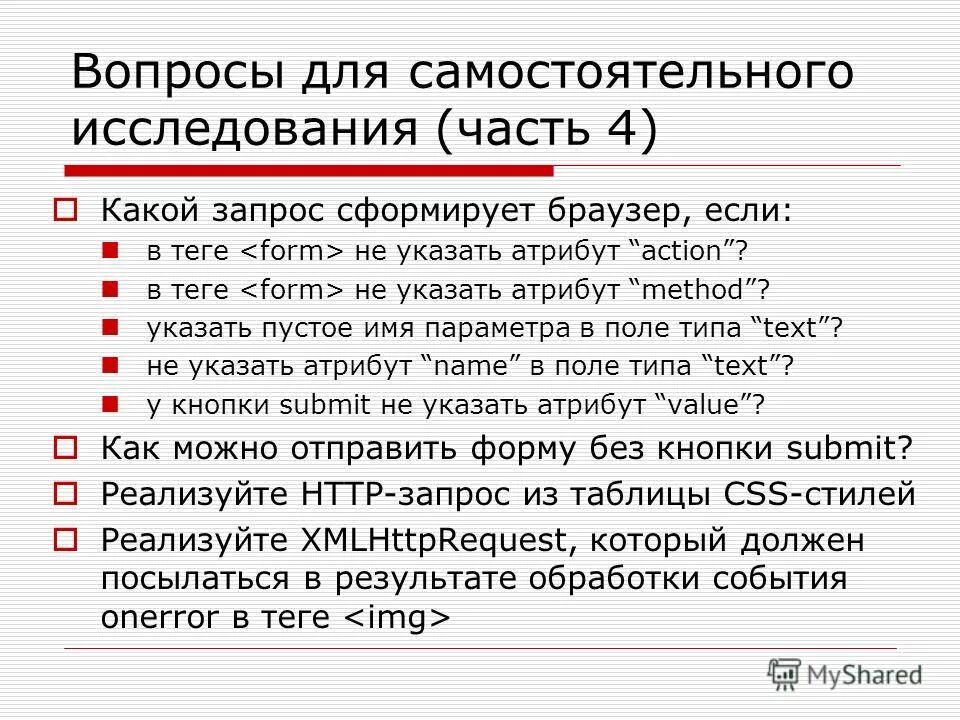 Вопросы для самостоятельного исследования (часть 4)

Какой запрос сформирует браузер, если:

в теге <form> не указать атрибут “action”?

в теге <form> не указать атрибут “method”?

указать пустое имя параметра в поле типа “text”?

не указать атрибут “name” в поле типа “text”?

у кнопки submit не указать атрибут “value”?

Как можно отправить форму без кнопки submit?

Реализуйте HTTP-запрос из таблицы CSS-стилей

Реализуйте XMLHttpRequest, который должен посылаться в результате обработки события onerror в теге <img>

MyShared